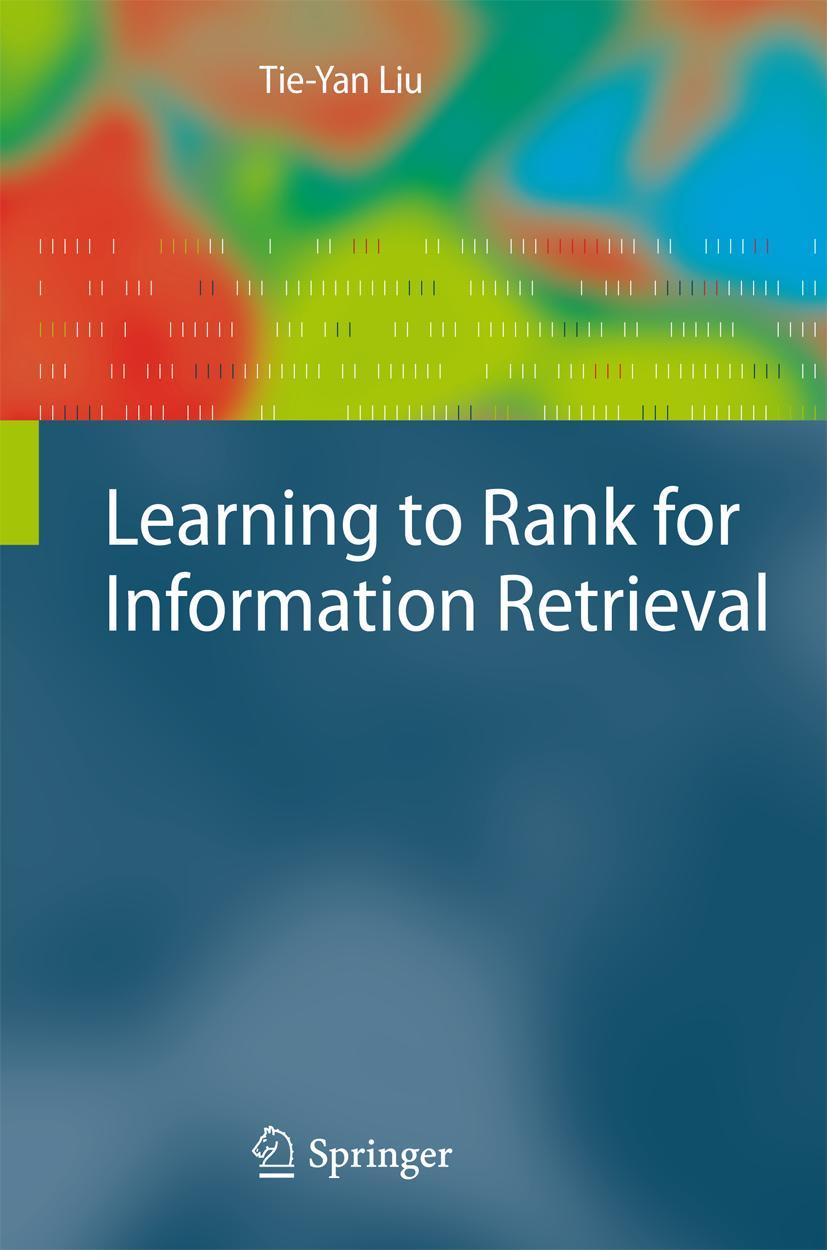 Tie-Yan Liu

Learning to Rank for Information Retrieval

Springer